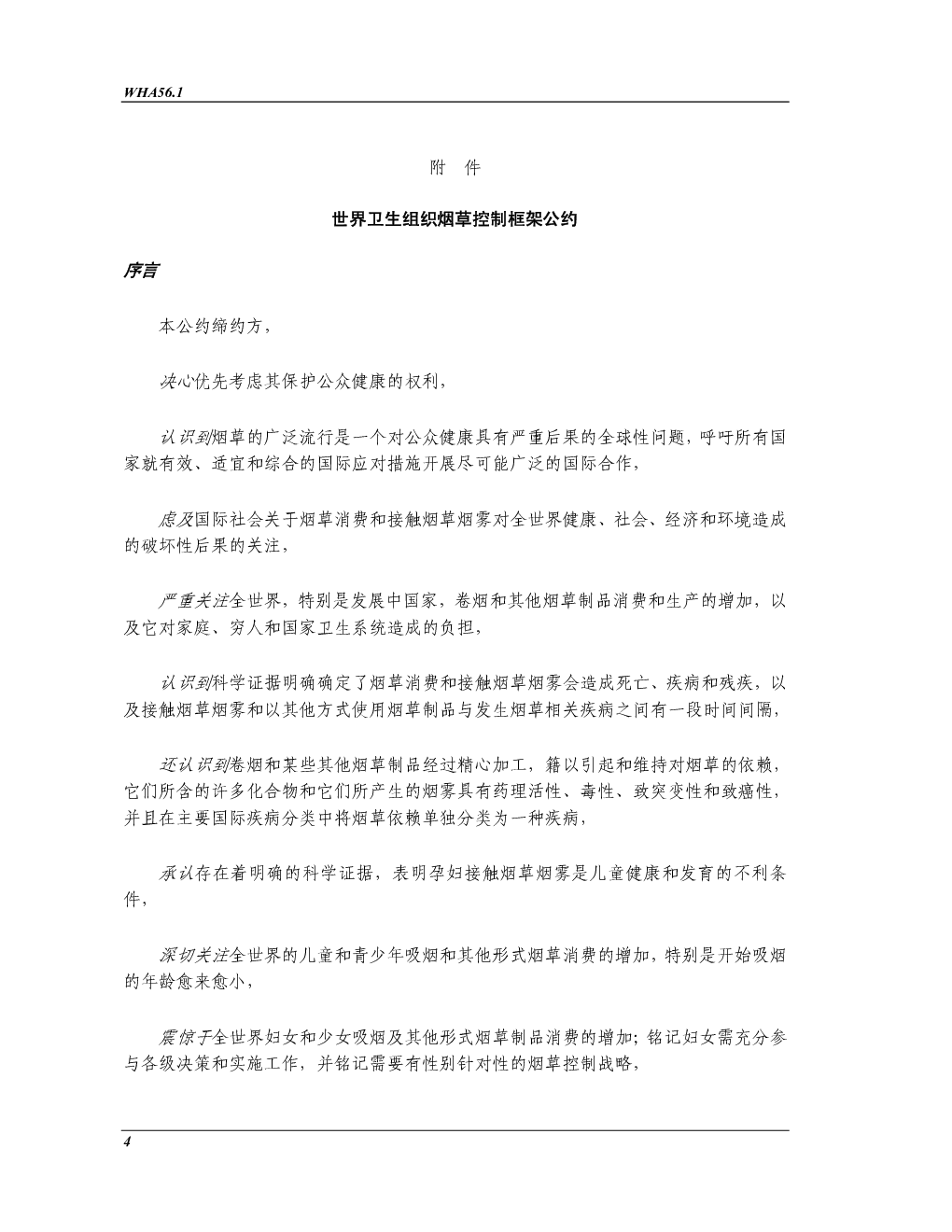 WHA56.1

附 件

世界卫生组织烟草控制框架公约

序言

本公约缔约方，

决心优先考虑其保护公众健康的权利，

认识到烟草的广泛流行是一个对公众健康具有严重后果的全球性问题，呼吁所有国家就有效、适宜和综合的国际应对措施开展尽可能广泛的国际合作，

虑及国际社会关于烟草消费和接触烟草烟雾对全世界健康、社会、经济和环境造成的破坏性后果的关注，

严重关注全世界，特别是发展中国家，卷烟和其他烟草制品消费和生产的增加，以及它对家庭、穷人和国家卫生系统造成的负担，

认识到科学证据明确确定了烟草消费和接触烟草烟雾会造成死亡、疾病和残疾，以及接触烟草烟雾和以其他方式使用烟草制品与发生烟草相关疾病之间有一段时间间隔，

还认识到卷烟和某些其他烟草制品经过精心加工，籍以引起和维持对烟草的依赖，它们所含的许多化合物和它们所产生的烟雾具有药理活性、毒性、致突变性和致癌性，并且在主要国际疾病分类中将烟草依赖单独分类为一种疾病，

承认存在着明确的科学证据，表明孕妇接触烟草烟雾是儿童健康和发育的不利条件，

深切关注全世界的儿童和青少年吸烟和其他形式烟草消费的增加，特别是开始吸烟的年龄愈来愈小，

震惊于全世界妇女和少女吸烟及其他形式烟草制品消费的增加；铭记妇女需充分参与各级决策和实施工作，并铭记需要有性别针对性的烟草控制战略，

4